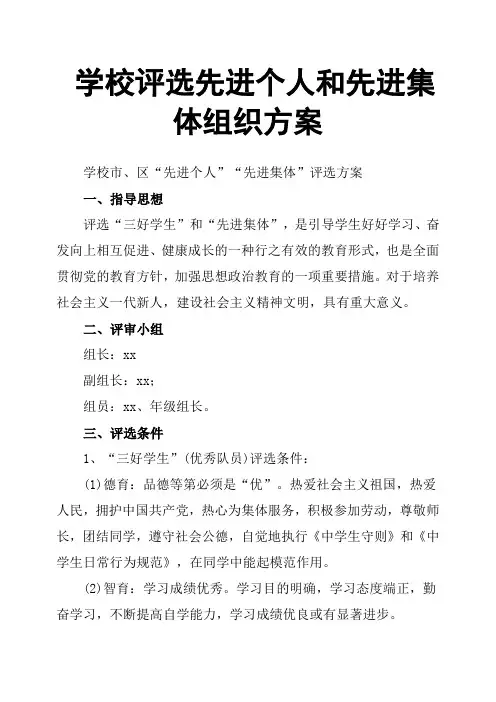 学校评选先进个人和先进集体组织方案

学校市、区“先进个人”“先进集体”评选方案

一、指导思想

评选“三好学生”和“先进集体”，是引导学生好好学习、奋发向上相互促进、健康成长的一种行之有效的教育形式，也是全面贯彻党的教育方针，加强思想政治教育的一项重要措施。对于培养社会主义一代新人，建设社会主义精神文明，具有重大意义。

二、评审小组

组长：xx

副组长：xx；

组员：xx、年级组长。

三、评选条件

1、“三好学生”(优秀队员)评选条件：

(1)德育：品德等第必须是“优”。热爱社会主义祖国，热爱人民，拥护中国共产党，热心为集体服务，积极参加劳动，尊敬师长，团结同学，遵守社会公德，自觉地执行《中学生守则》和《中学生日常行为规范》，在同学中能起模范作用。

(2)智育：学习成绩优秀。学习目的明确，学习态度端正，勤奋学习，不断提高自学能力，学习成绩优良或有显著进步。